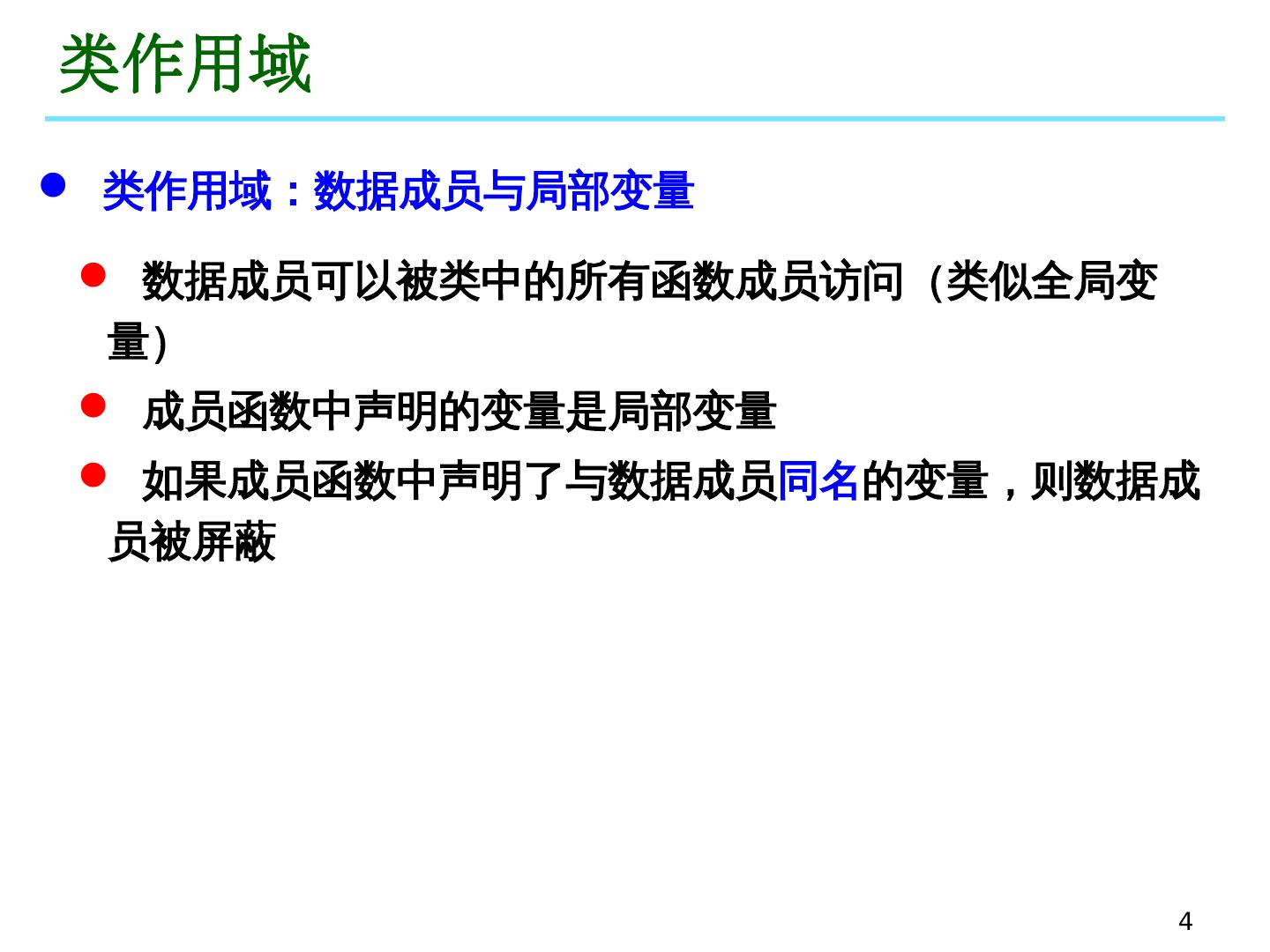 类作用域

• 类作用域：数据成员与局部变量

• 数据成员可以被类中的所有函数成员访问（类似全局变量）

• 成员函数中声明的变量是局部变量

• 如果成员函数中声明了与数据成员同名的变量，则数据成员被屏蔽

4